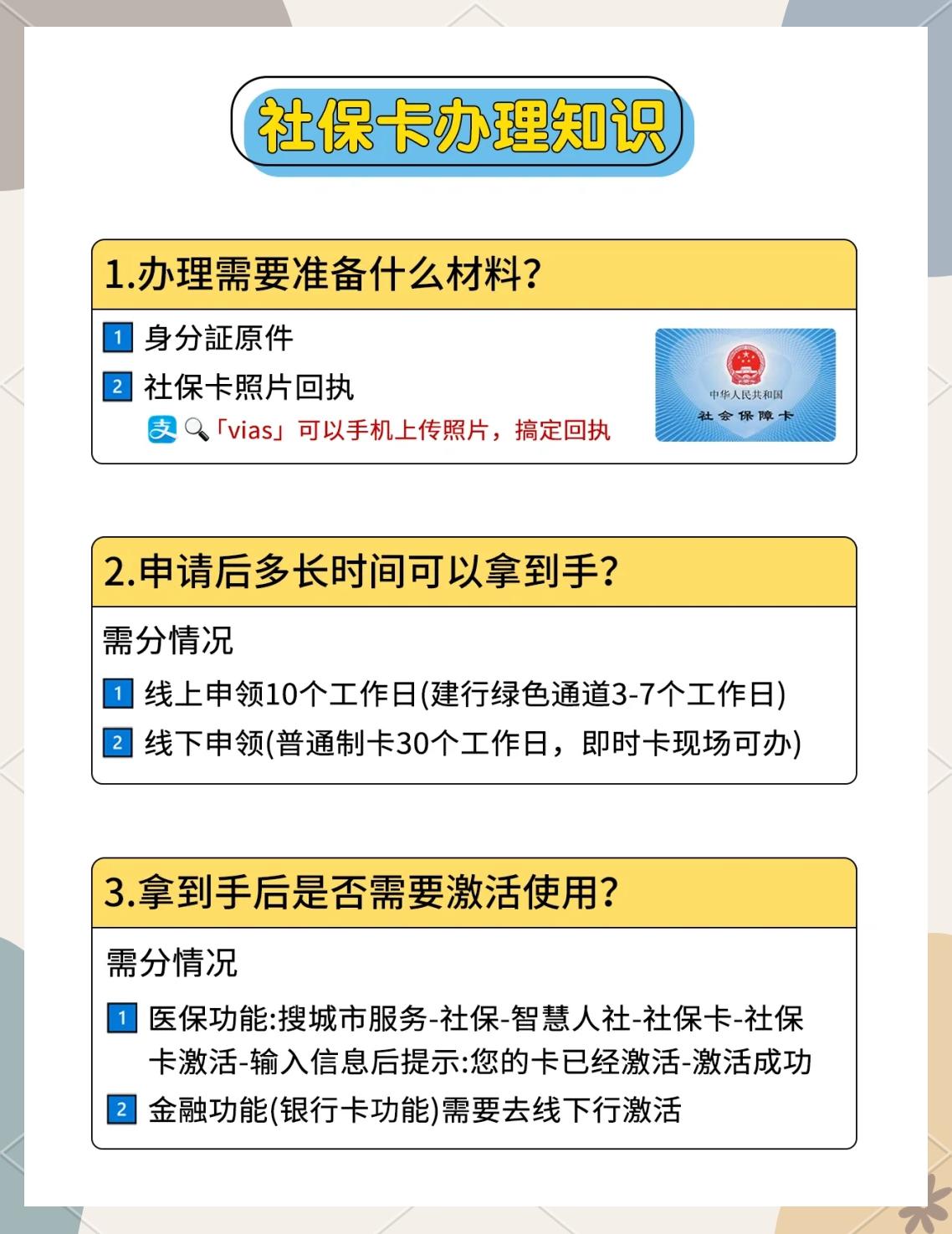 社保卡办理知识

1.办理需要准备什么材料？

1 身分証原件
2 社保卡照片回执
支 「vias」可以手机上传照片，搞定回执

中华人民共和国
社会保障卡

2.申请后多长时间可以拿到手？

需分情况
1 线上申领10个工作日(建行绿色通道3-7个工作日)
2 线下申领(普通制卡30个工作日，即时卡现场可办)

3.拿到手后是否需要激活使用？

需分情况
1 医保功能:搜城市服务-社保-智慧人社-社保卡-社保卡激活-输入信息后提示:您的卡已经激活-激活成功
2 金融功能(银行卡功能)需要去线下行激活